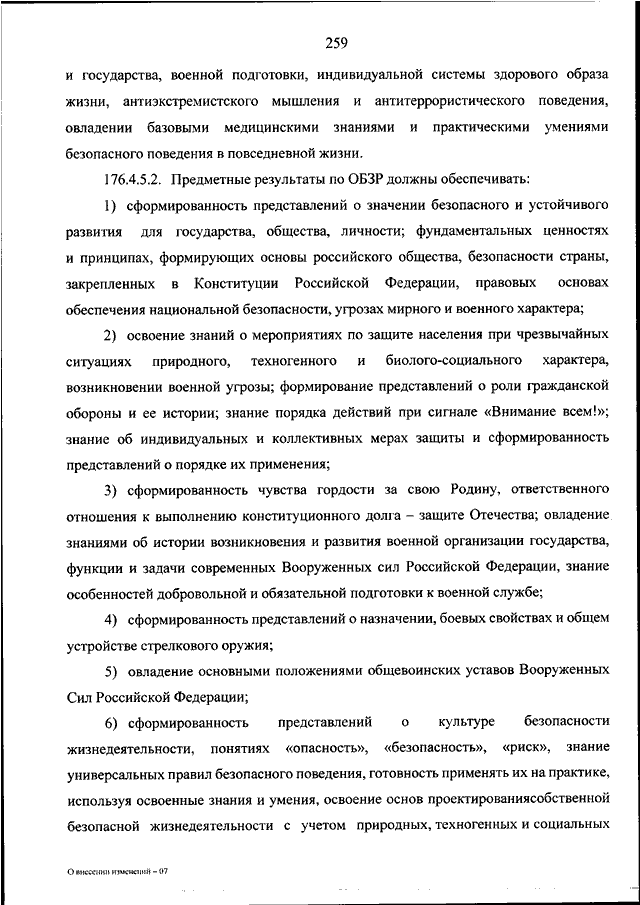 259

и государства, военной подготовки, индивидуальной системы здорового образа жизни, антиэкстремистского мышления и антитеррористического поведения, овладении базовыми медицинскими знаниями и практическими умениями безопасного поведения в повседневной жизни.

176.4.5.2. Предметные результаты по ОБЗР должны обеспечивать:

1) сформированность представлений о значении безопасного и устойчивого развития для государства, общества, личности; фундаментальных ценностях и принципах, формирующих основы российского общества, безопасности страны, закрепленных в Конституции Российской Федерации, правовых основах обеспечения национальной безопасности, угрозах мирного и военного характера;

2) освоение знаний о мероприятиях по защите населения при чрезвычайных ситуациях природного, техногенного и биолого-социального характера, возникновении военной угрозы; формирование представлений о роли гражданской обороны и ее истории; знание порядка действий при сигнале «Внимание всем!»; знание об индивидуальных и коллективных мерах защиты и сформированность представлений о порядке их применения;

3) сформированность чувства гордости за свою Родину, ответственного отношения к выполнению конституционного долга – защите Отечества; овладение знаниями об истории возникновения и развития военной организации государства, функции и задачи современных Вооруженных сил Российской Федерации, знание особенностей добровольной и обязательной подготовки к военной службе;

4) сформированность представлений о назначении, боевых свойствах и общем устройстве стрелкового оружия;

5) овладение основными положениями общевоинских уставов Вооруженных Сил Российской Федерации;

6) сформированность представлений о культуре безопасности жизнедеятельности, понятиях «опасность», «безопасность», «риск», знание универсальных правил безопасного поведения, готовность применять их на практике, используя освоенные знания и умения, освоение основ проектированиясобственной безопасной жизнедеятельности с учетом природных, техногенных и социальных

О внесении изменений – 07